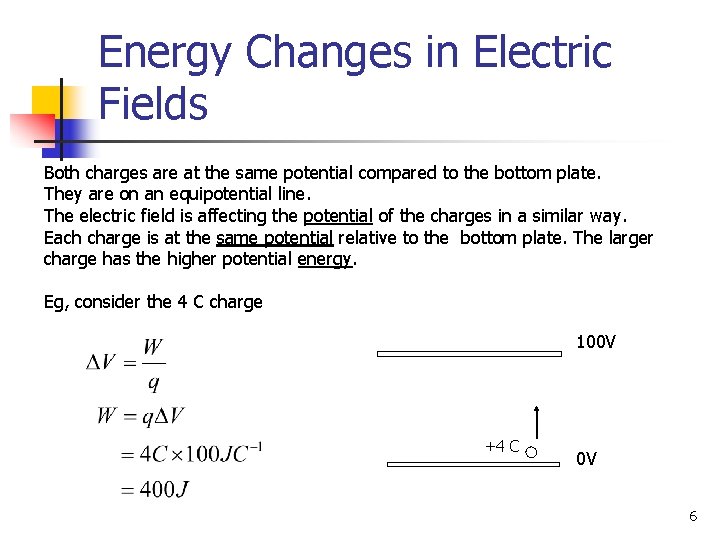 Energy Changes in Electric Fields

Both charges are at the same potential compared to the bottom plate.
They are on an equipotential line.
The electric field is affecting the potential of the charges in a similar way.
Each charge is at the same potential relative to the bottom plate. The larger charge has the higher potential energy.

Eg, consider the 4 C charge

$\Delta V = \frac{W}{q}$

$W = q\Delta V$

$= 4C \times 100JC^{-1}$

$= 400J$

100V

+4 C

0V

6